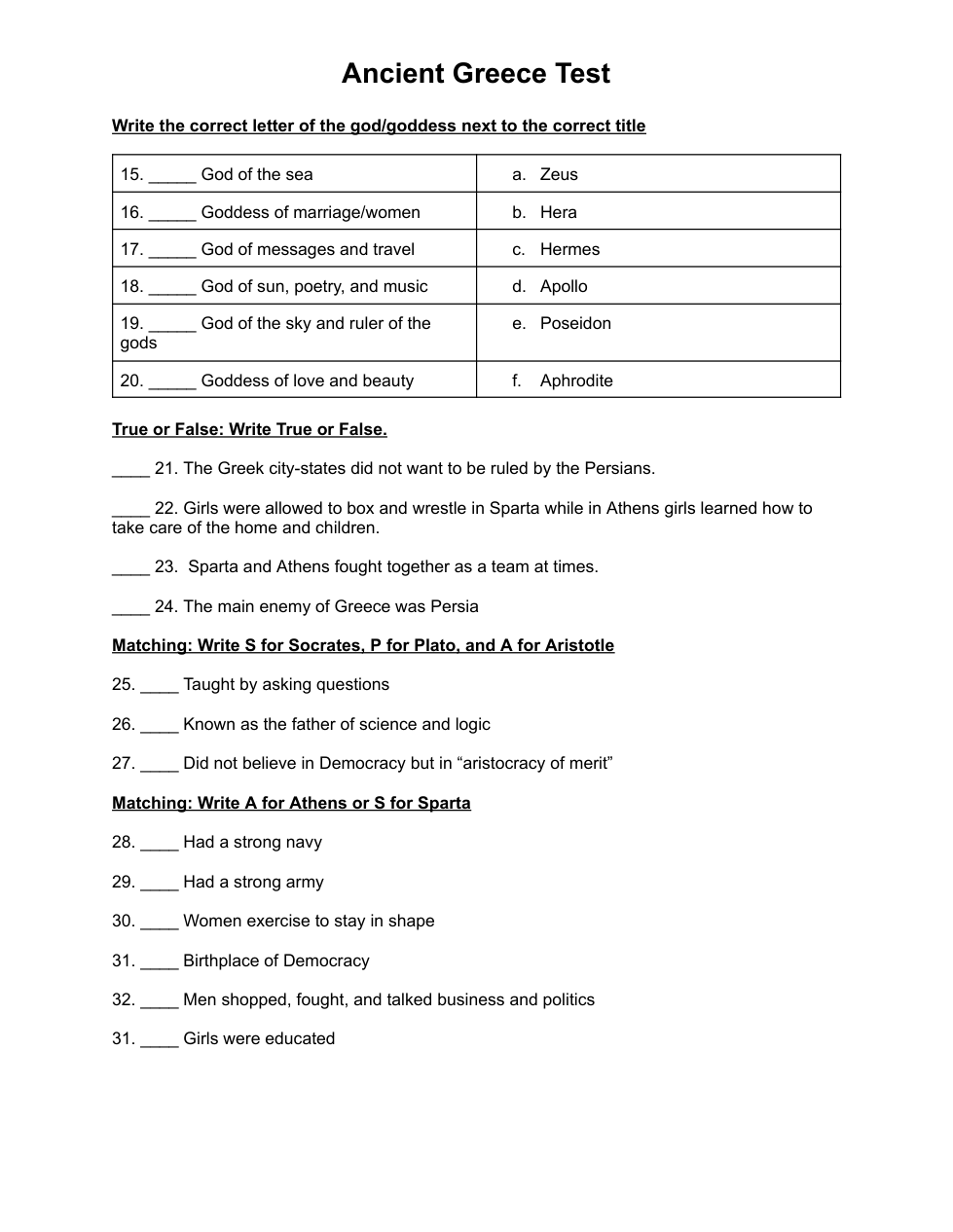 Ancient Greece Test

Write the correct letter of the god/goddess next to the correct title

| 15. _____ God of the sea | a. Zeus |
|---|---|
| 16. _____ Goddess of marriage/women | b. Hera |
| 17. _____ God of messages and travel | c. Hermes |
| 18. _____ God of sun, poetry, and music | d. Apollo |
| 19. _____ God of the sky and ruler of the gods | e. Poseidon |
| 20. _____ Goddess of love and beauty | f. Aphrodite |

True or False: Write True or False.

____ 21. The Greek city-states did not want to be ruled by the Persians.

____ 22. Girls were allowed to box and wrestle in Sparta while in Athens girls learned how to take care of the home and children.

____ 23. Sparta and Athens fought together as a team at times.

____ 24. The main enemy of Greece was Persia

Matching: Write S for Socrates, P for Plato, and A for Aristotle

25. ____ Taught by asking questions

26. ____ Known as the father of science and logic

27. ____ Did not believe in Democracy but in “aristocracy of merit”

Matching: Write A for Athens or S for Sparta

28. ____ Had a strong navy

29. ____ Had a strong army

30. ____ Women exercise to stay in shape

31. ____ Birthplace of Democracy

32. ____ Men shopped, fought, and talked business and politics

31. ____ Girls were educated